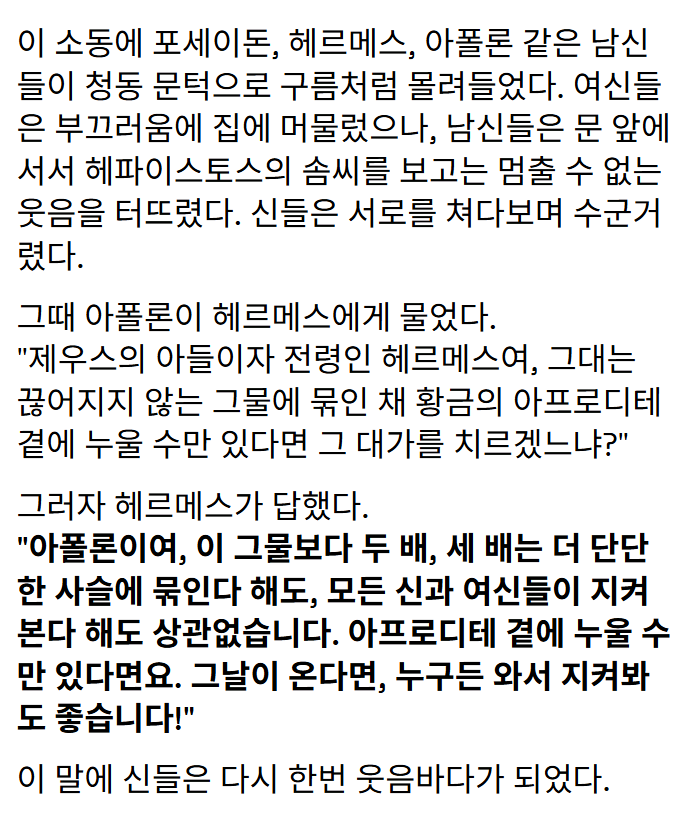 이 소동에 포세이돈, 헤르메스, 아폴론 같은 남신들이 청동 문턱으로 구름처럼 몰려들었다. 여신들은 부끄러움에 집에 머물렀으나, 남신들은 문 앞에 서서 헤파이스토스의 솜씨를 보고는 멈출 수 없는 웃음을 터뜨렸다. 신들은 서로를 쳐다보며 수군거렸다.

그때 아폴론이 헤르메스에게 물었다.
"제우스의 아들이자 전령인 헤르메스여, 그대는 끊어지지 않는 그물에 묶인 채 황금의 아프로디테 곁에 누울 수만 있다면 그 대가를 치르겠느냐?"

그러자 헤르메스가 답했다.
"아폴론이여, 이 그물보다 두 배, 세 배는 더 단단한 사슬에 묶인다 해도, 모든 신과 여신들이 지켜본다 해도 상관없습니다. 아프로디테 곁에 누울 수만 있다면요. 그날이 온다면, 누구든 와서 지켜봐도 좋습니다!"

이 말에 신들은 다시 한번 웃음바다가 되었다.